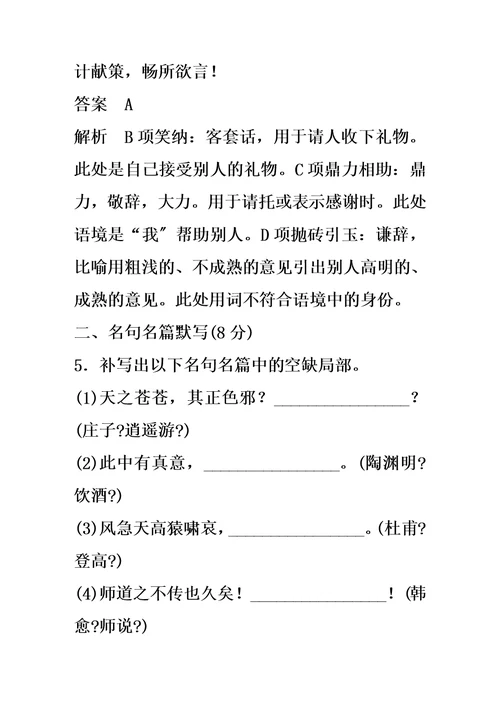 计献策，畅所欲言！

答案　A

解析　B项笑纳：客套话，用于请人收下礼物。此处是自己接受别人的礼物。C项鼎力相助：鼎力，敬辞，大力。用于请托或表示感谢时。此处语境是“我”帮助别人。D项抛砖引玉：谦辞，比喻用粗浅的、不成熟的意见引出别人高明的、成熟的意见。此处用词不符合语境中的身份。

二、名句名篇默写(8分)

5．补写出以下名句名篇中的空缺局部。

(1)天之苍苍，其正色邪？________________？(庄子?逍遥游?)

(2)此中有真意，________________。(陶渊明?饮酒?)

(3)风急天高猿啸哀，________________。(杜甫?登高?)

(4)师道之不传也久矣！________________！(韩愈?师说?)